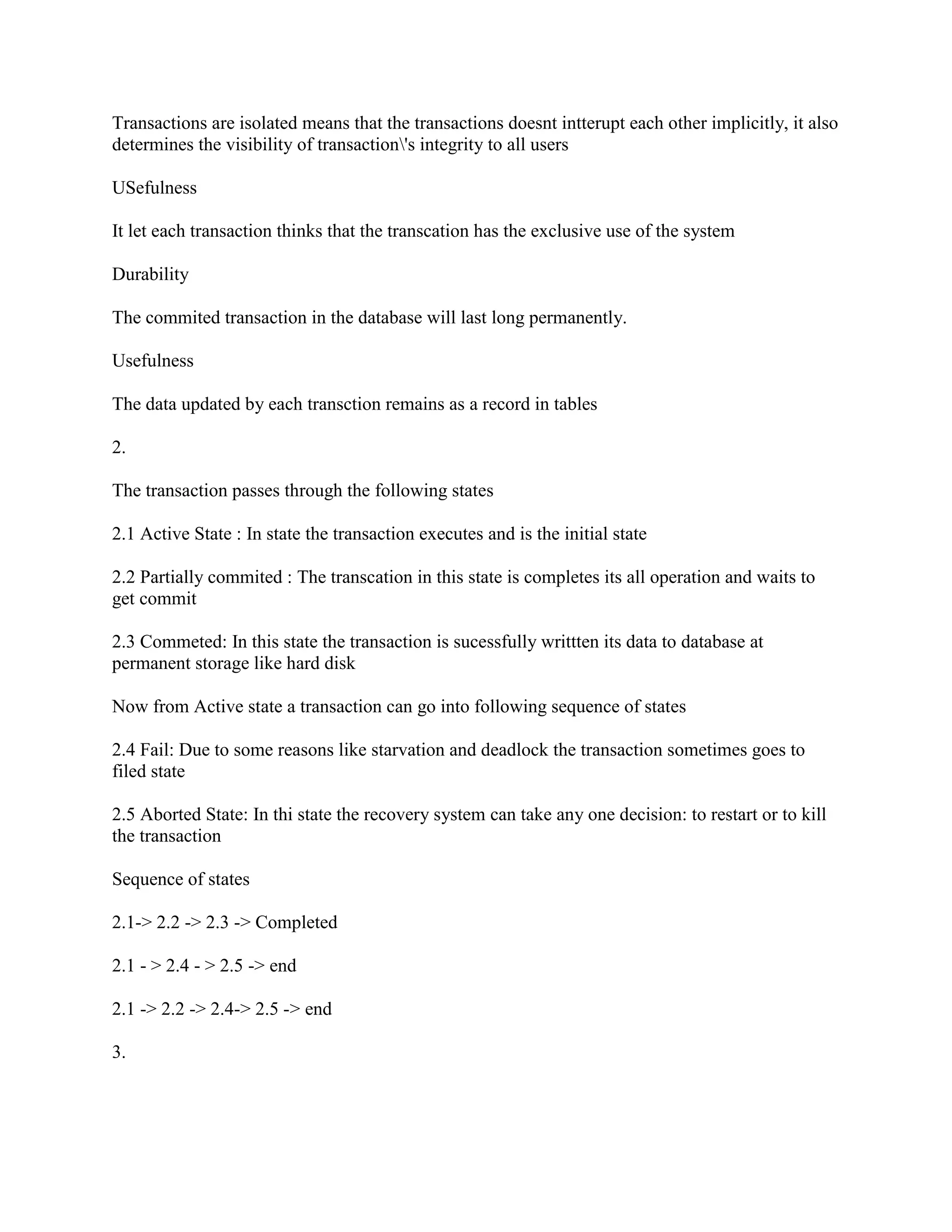 Transactions are isolated means that the transactions doesnt intterupt each other implicitly, it also determines the visibility of transaction\'s integrity to all users

USefulness

It let each transaction thinks that the transcation has the exclusive use of the system

Durability

The commited transaction in the database will last long permanently.

Usefulness

The data updated by each transction remains as a record in tables

2.

The transaction passes through the following states

2.1 Active State : In state the transaction executes and is the initial state

2.2 Partially commited : The transcation in this state is completes its all operation and waits to get commit

2.3 Commeted: In this state the transaction is sucessfully writtten its data to database at permanent storage like hard disk

Now from Active state a transaction can go into following sequence of states

2.4 Fail: Due to some reasons like starvation and deadlock the transaction sometimes goes to filed state

2.5 Aborted State: In thi state the recovery system can take any one decision: to restart or to kill the transaction

Sequence of states

2.1-> 2.2 -> 2.3 -> Completed

2.1 - > 2.4 - > 2.5 -> end

2.1 -> 2.2 -> 2.4-> 2.5 -> end

3.